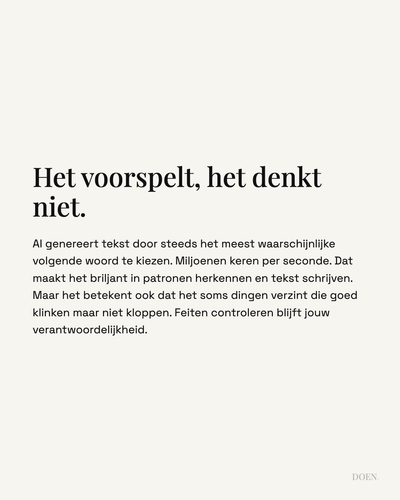 Het voorspelt, het denkt niet.

AI genereert tekst door steeds het meest waarschijnlijke volgende woord te kiezen. Miljoenen keren per seconde. Dat maakt het briljant in patronen herkennen en tekst schrijven. Maar het betekent ook dat het soms dingen verzint die goed klinken maar niet kloppen. Feiten controleren blijft jouw verantwoordelijkheid.

DOEN.